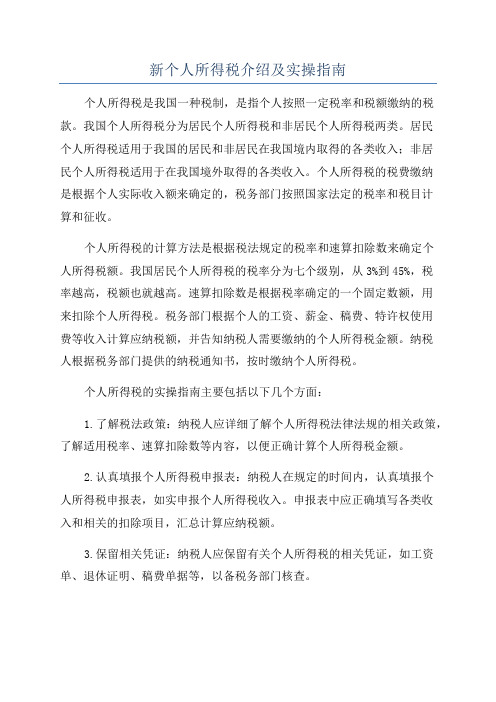 新个人所得税介绍及实操指南

个人所得税是我国一种税制，是指个人按照一定税率和税额缴纳的税款。我国个人所得税分为居民个人所得税和非居民个人所得税两类。居民个人所得税适用于我国的居民和非居民在我国境内取得的各类收入；非居民个人所得税适用于在我国境外取得的各类收入。个人所得税的税费缴纳是根据个人实际收入额来确定的，税务部门按照国家法定的税率和税目计算和征收。

个人所得税的计算方法是根据税法规定的税率和速算扣除数来确定个人所得税额。我国居民个人所得税的税率分为七个级别，从 3%到 45%，税率越高，税额也就越高。速算扣除数是根据税率确定的一个固定数额，用来扣除个人所得税。税务部门根据个人的工资、薪金、稿费、特许权使用费等收入计算应纳税额，并告知纳税人需要缴纳的个人所得税金额。纳税人根据税务部门提供的纳税通知书，按时缴纳个人所得税。

个人所得税的实操指南主要包括以下几个方面：

1.了解税法政策：纳税人应详细了解个人所得税法律法规的相关政策，了解适用税率、速算扣除数等内容，以便正确计算个人所得税金额。

2.认真填报个人所得税申报表：纳税人在规定的时间内，认真填报个人所得税申报表，如实申报个人所得税收入。申报表中应正确填写各类收入和相关的扣除项目，汇总计算应纳税额。

3.保留相关凭证：纳税人应保留有关个人所得税的相关凭证，如工资单、退休证明、稿费单据等，以备税务部门核查。